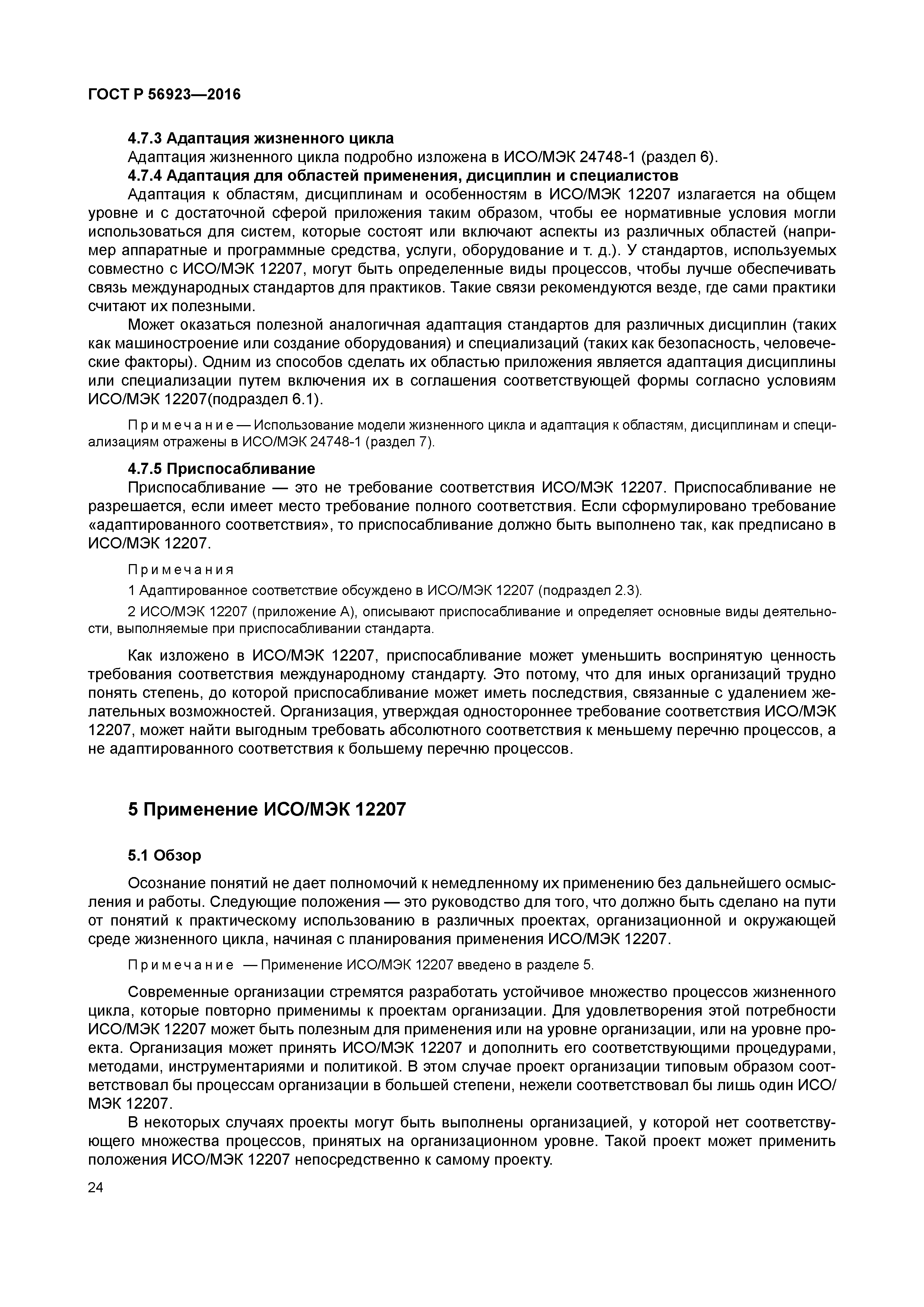 ГОСТ Р 56923—2016

4.7.3 Адаптация жизненного цикла

Адаптация жизненного цикла подробно изложена в ИСО/МЭК 24748-1 (раздел 6).

4.7.4 Адаптация для областей применения, дисциплин и специалистов

Адаптация к областям, дисциплинам и особенностям в ИСО/МЭК 12207 излагается на общем уровне и с достаточной сферой приложения таким образом, чтобы ее нормативные условия могли использоваться для систем, которые состоят или включают аспекты из различных областей (например аппаратные и программные средства, услуги, оборудование и т. д.). У стандартов, используемых совместно с ИСО/МЭК 12207, могут быть определенные виды процессов, чтобы лучше обеспечивать связь международных стандартов для практиков. Такие связи рекомендуются везде, где сами практики считают их полезными.

Может оказаться полезной аналогичная адаптация стандартов для различных дисциплин (таких как машиностроение или создание оборудования) и специализаций (таких как безопасность, человеческие факторы). Одним из способов сделать их областью приложения является адаптация дисциплины или специализации путем включения их в соглашения соответствующей формы согласно условиям ИСО/МЭК 12207(подраздел 6.1).

Примечание — Использование модели жизненного цикла и адаптация к областям, дисциплинам и специализациям отражены в ИСО/МЭК 24748-1 (раздел 7).

4.7.5 Приспосабливание

Приспосабливание — это не требование соответствия ИСО/МЭК 12207. Приспосабливание не разрешается, если имеет место требование полного соответствия. Если сформулировано требование «адаптированного соответствия», то приспосабливание должно быть выполнено так, как предписано в ИСО/МЭК 12207.

Примечания

1 Адаптированное соответствие обсуждено в ИСО/МЭК 12207 (подраздел 2.3).

2 ИСО/МЭК 12207 (приложение А), описывают приспосабливание и определяет основные виды деятельности, выполняемые при приспосабливании стандарта.

Как изложено в ИСО/МЭК 12207, приспосабливание может уменьшить воспринятую ценность требования соответствия международному стандарту. Это потому, что для иных организаций трудно понять степень, до которой приспосабливание может иметь последствия, связанные с удалением желательных возможностей. Организация, утверждая одностороннее требование соответствия ИСО/МЭК 12207, может найти выгодным требовать абсолютного соответствия к меньшему перечню процессов, а не адаптированного соответствия к большему перечню процессов.

5 Применение ИСО/МЭК 12207

5.1 Обзор

Осознание понятий не дает полномочий к немедленному их применению без дальнейшего осмысления и работы. Следующие положения — это руководство для того, что должно быть сделано на пути от понятий к практическому использованию в различных проектах, организационной и окружающей среде жизненного цикла, начиная с планирования применения ИСО/МЭК 12207.

Примечание — Применение ИСО/МЭК 12207 введено в разделе 5.

Современные организации стремятся разработать устойчивое множество процессов жизненного цикла, которые повторно применимы к проектам организации. Для удовлетворения этой потребности ИСО/МЭК 12207 может быть полезным для применения или на уровне организации, или на уровне проекта. Организация может принять ИСО/МЭК 12207 и дополнить его соответствующими процедурами, методами, инструментариями и политикой. В этом случае проект организации типовым образом соответствовал бы процессам организации в большей степени, нежели соответствовал бы лишь один ИСО/МЭК 12207.

В некоторых случаях проекты могут быть выполнены организацией, у которой нет соответствующего множества процессов, принятых на организационном уровне. Такой проект может применить положения ИСО/МЭК 12207 непосредственно к самому проекту.

24